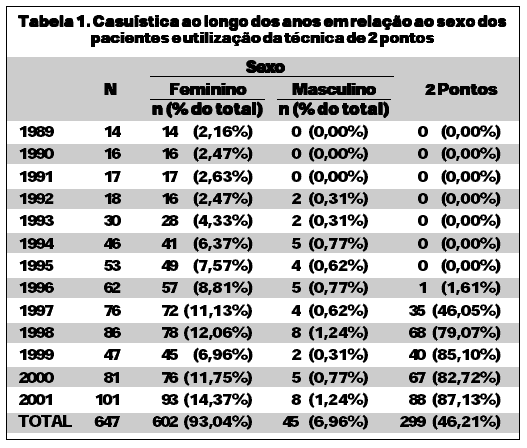 Tabela 1. Casuística ao longo dos anos em relação ao sexo dos pacientes e utilização da técnica de 2 pontos

| | N | Sexo Feminino n (% do total) | Sexo Masculino n (% do total) | 2 Pontos |
|---|---|---|---|---|
| 1989 | 14 | 14 (2,16%) | 0 (0,00%) | 0 (0,00%) |
| 1990 | 16 | 16 (2,47%) | 0 (0,00%) | 0 (0,00%) |
| 1991 | 17 | 17 (2,63%) | 0 (0,00%) | 0 (0,00%) |
| 1992 | 18 | 16 (2,47%) | 2 (0,31%) | 0 (0,00%) |
| 1993 | 30 | 28 (4,33%) | 2 (0,31%) | 0 (0,00%) |
| 1994 | 46 | 41 (6,37%) | 5 (0,77%) | 0 (0,00%) |
| 1995 | 53 | 49 (7,57%) | 4 (0,62%) | 0 (0,00%) |
| 1996 | 62 | 57 (8,81%) | 5 (0,77%) | 1 (1,61%) |
| 1997 | 76 | 72 (11,13%) | 4 (0,62%) | 35 (46,05%) |
| 1998 | 86 | 78 (12,06%) | 8 (1,24%) | 68 (79,07%) |
| 1999 | 47 | 45 (6,96%) | 2 (0,31%) | 40 (85,10%) |
| 2000 | 81 | 76 (11,75%) | 5 (0,77%) | 67 (82,72%) |
| 2001 | 101 | 93 (14,37%) | 8 (1,24%) | 88 (87,13%) |
| TOTAL | 647 | 602 (93,04%) | 45 (6,96%) | 299 (46,21%) |